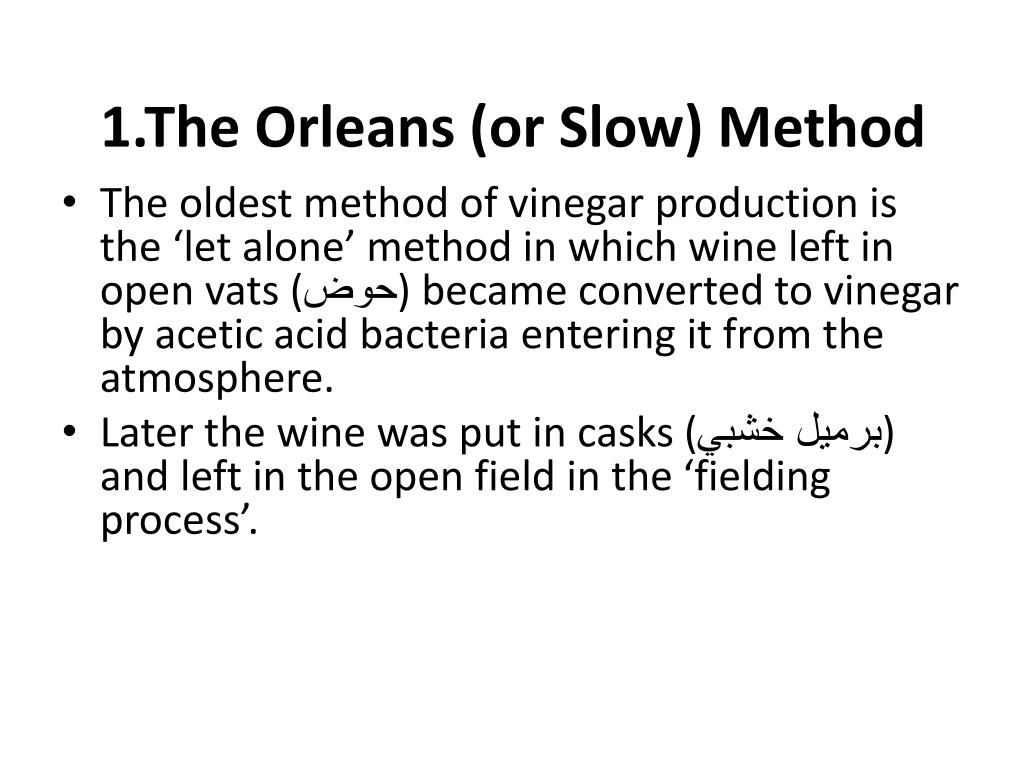 1.The Orleans (or Slow) Method

• The oldest method of vinegar production is the ‘let alone’ method in which wine left in open vats (حوض) became converted to vinegar by acetic acid bacteria entering it from the atmosphere.
• Later the wine was put in casks (برميل خشبي) and left in the open field in the ‘fielding process’.